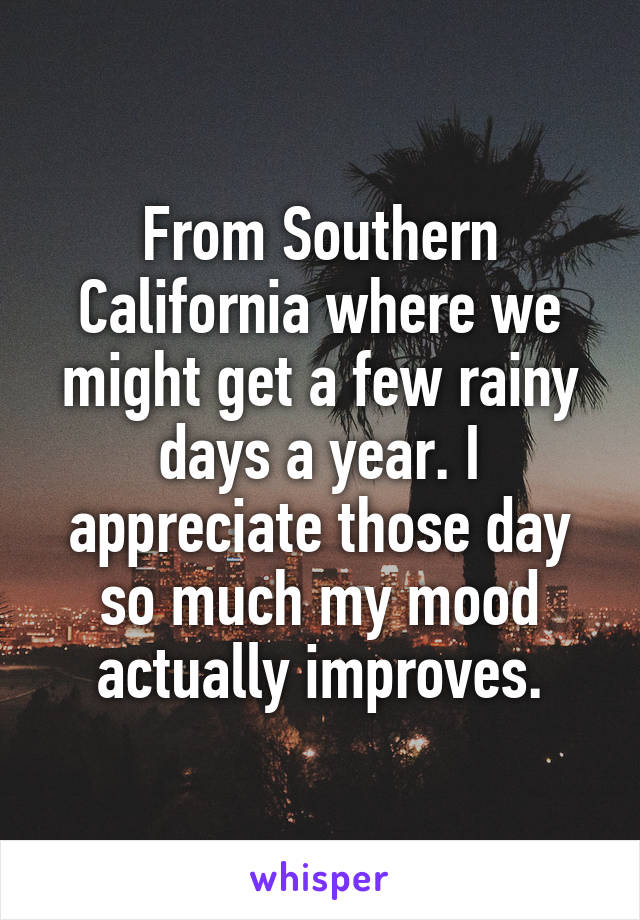 From Southern California where we might get a few rainy days a year. I appreciate those day so much my mood actually improves.

whisper